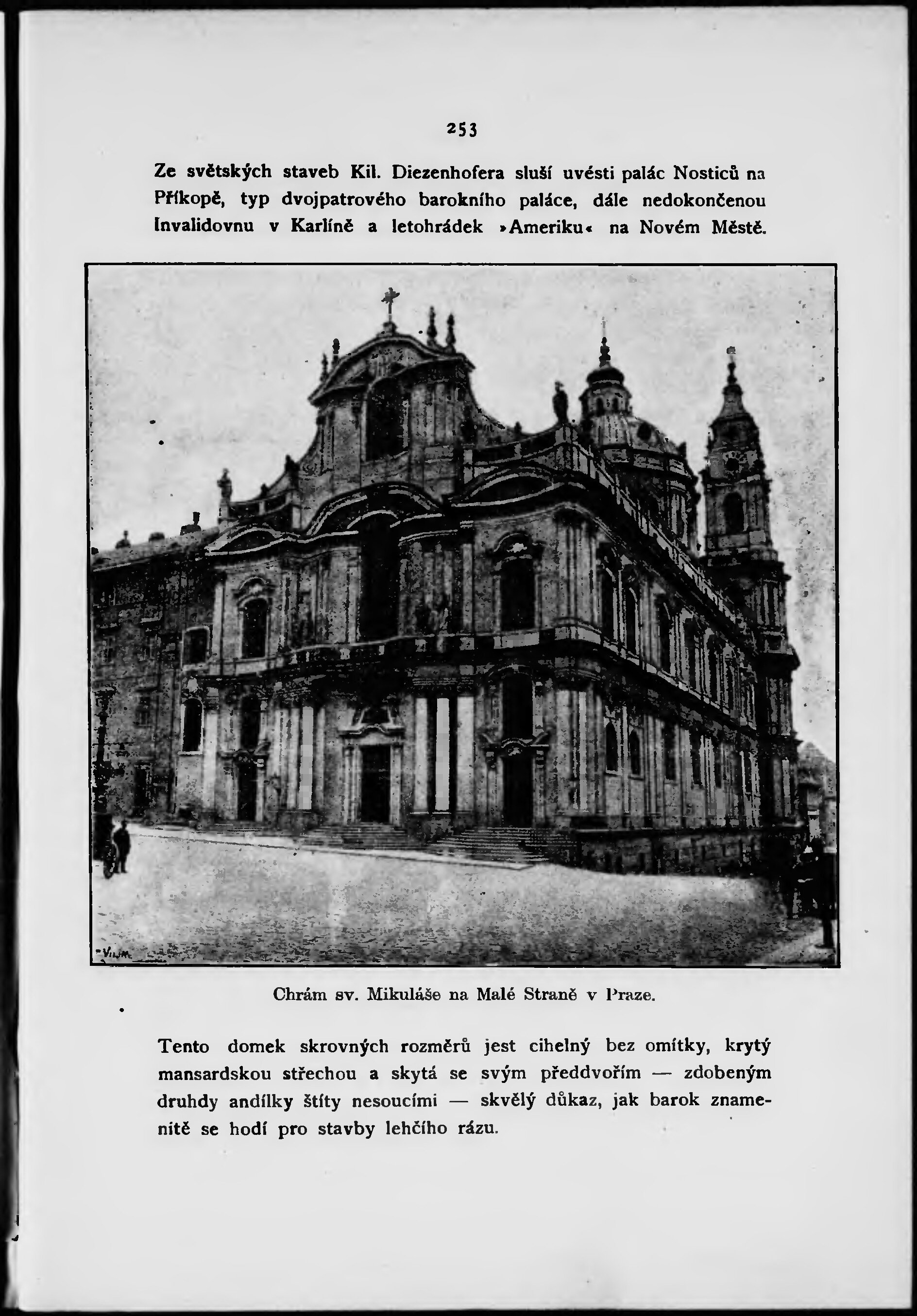 253

Ze světských staveb Kil. Diezenhofera sluší uvésti palác Nosticů na Příkopě, typ dvojpatrového barokního paláce, dále nedokončenou Invalidovnu v Karlíně a letohrádek »Ameriku« na Novém Městě.

Chrám sv. Mikuláše na Malé Straně v Praze.

Tento domek skrovných rozměrů jest cihelný bez omítky, krytý mansardskou střechou a skytá se svým předdvořím — zdobeným druhdy andílky štíty nesoucími — skvělý důkaz, jak barok znamenitě se hodí pro stavby lehčího rázu.